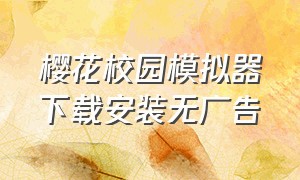 樱花校园模拟器
下载安装无广告